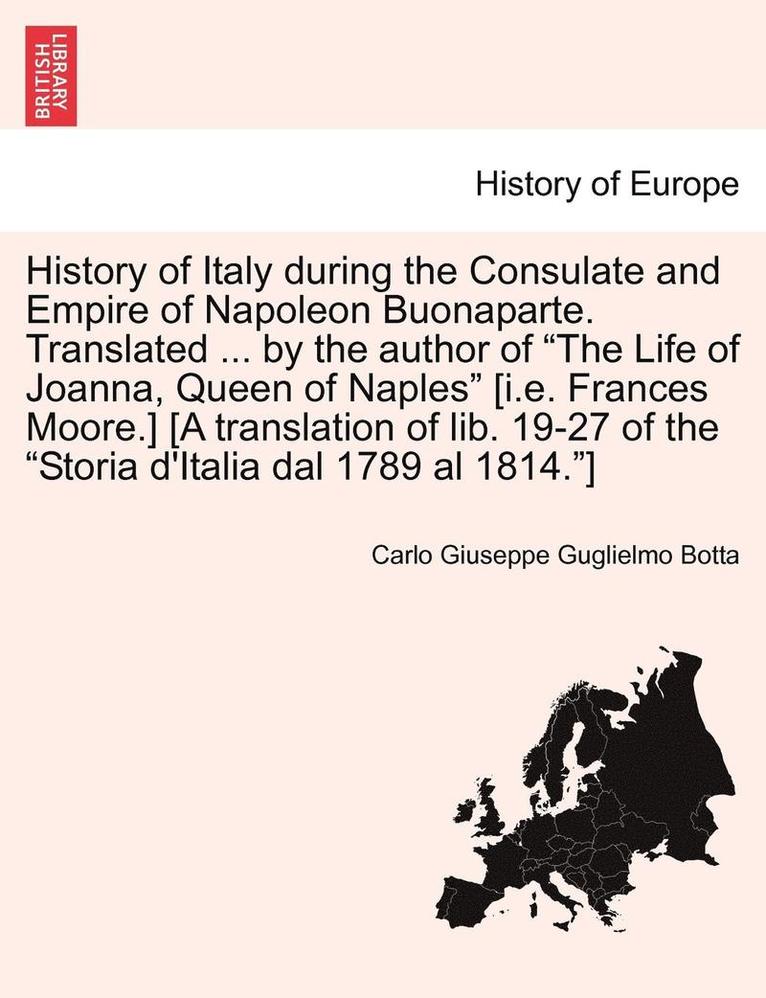 BRITISH LIBRARY

History of Europe

History of Italy during the Consulate and Empire of Napoleon Buonaparte. Translated ... by the author of “The Life of Joanna, Queen of Naples” [i.e. Frances Moore.] [A translation of lib. 19-27 of the “Storia d'Italia dal 1789 al 1814.”]

Carlo Giuseppe Guglielmo Botta